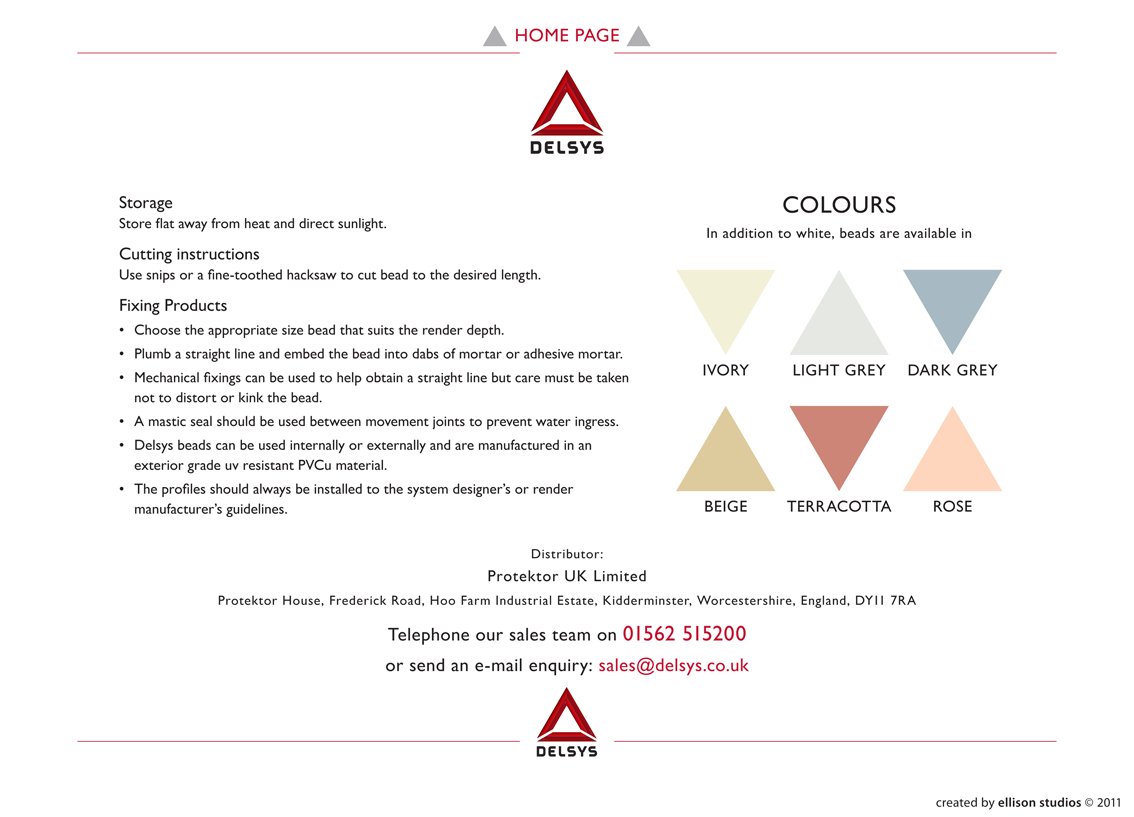 HOME PAGE

DELSYS

Storage
Store flat away from heat and direct sunlight.

Cutting instructions
Use snips or a fine-toothed hacksaw to cut bead to the desired length.

Fixing Products
• Choose the appropriate size bead that suits the render depth.
• Plumb a straight line and embed the bead into dabs of mortar or adhesive mortar.
• Mechanical fixings can be used to help obtain a straight line but care must be taken not to distort or kink the bead.
• A mastic seal should be used between movement joints to prevent water ingress.
• Delsys beads can be used internally or externally and are manufactured in an exterior grade uv resistant PVCu material.
• The profiles should always be installed to the system designer's or render manufacturer's guidelines.

COLOURS
In addition to white, beads are available in

IVORY
LIGHT GREY
DARK GREY
BEIGE
TERRACOTTA
ROSE

Distributor:
Protektor UK Limited
Protektor House, Frederick Road, Hoo Farm Industrial Estate, Kidderminster, Worcestershire, England, DY11 7RA

Telephone our sales team on 01562 515200
or send an e-mail enquiry: sales@delsys.co.uk

DELSYS

created by ellison studios © 2011